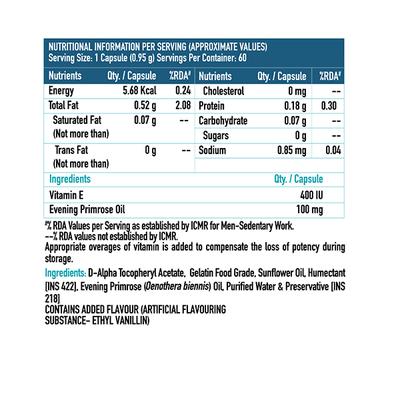 NUTRITIONAL INFORMATION PER SERVING (APPROXIMATE VALUES)
Serving Size: 1 Capsule (0.95 g) Servings Per Container: 60

| Nutrients | Qty. / Capsule | %RDA# | Nutrients | Qty. / Capsule | %RDA# |
|---|---|---|---|---|---|
| Energy | 5.68 Kcal | 0.24 | Cholesterol | 0 mg | -- |
| Total Fat | 0.52 g | 2.08 | Protein | 0.18 g | 0.30 |
| Saturated Fat (Not more than) | 0.07 g | -- | Carbohydrate | 0.07 g | -- |
| | | | Sugars | 0 g | -- |
| Trans Fat (Not more than) | 0 g | -- | Sodium | 0.85 mg | 0.04 |

| Ingredients | Qty. / Capsule |
|---|---|
| Vitamin E | 400 IU |
| Evening Primrose Oil | 100 mg |

#% RDA Values per Serving as established by ICMR for Men-Sedentary Work.
--% RDA values not established by ICMR.
Appropriate overages of vitamin is added to compensate the loss of potency during storage.

Ingredients: D-Alpha Tocopheryl Acetate, Gelatin Food Grade, Sunflower Oil, Humectant [INS 422], Evening Primrose (Oenothera biennis) Oil, Purified Water & Preservative [INS 218]
CONTAINS ADDED FLAVOUR (ARTIFICIAL FLAVOURING SUBSTANCE- ETHYL VANILLIN)